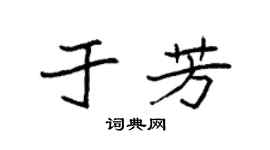 于芳

词典网